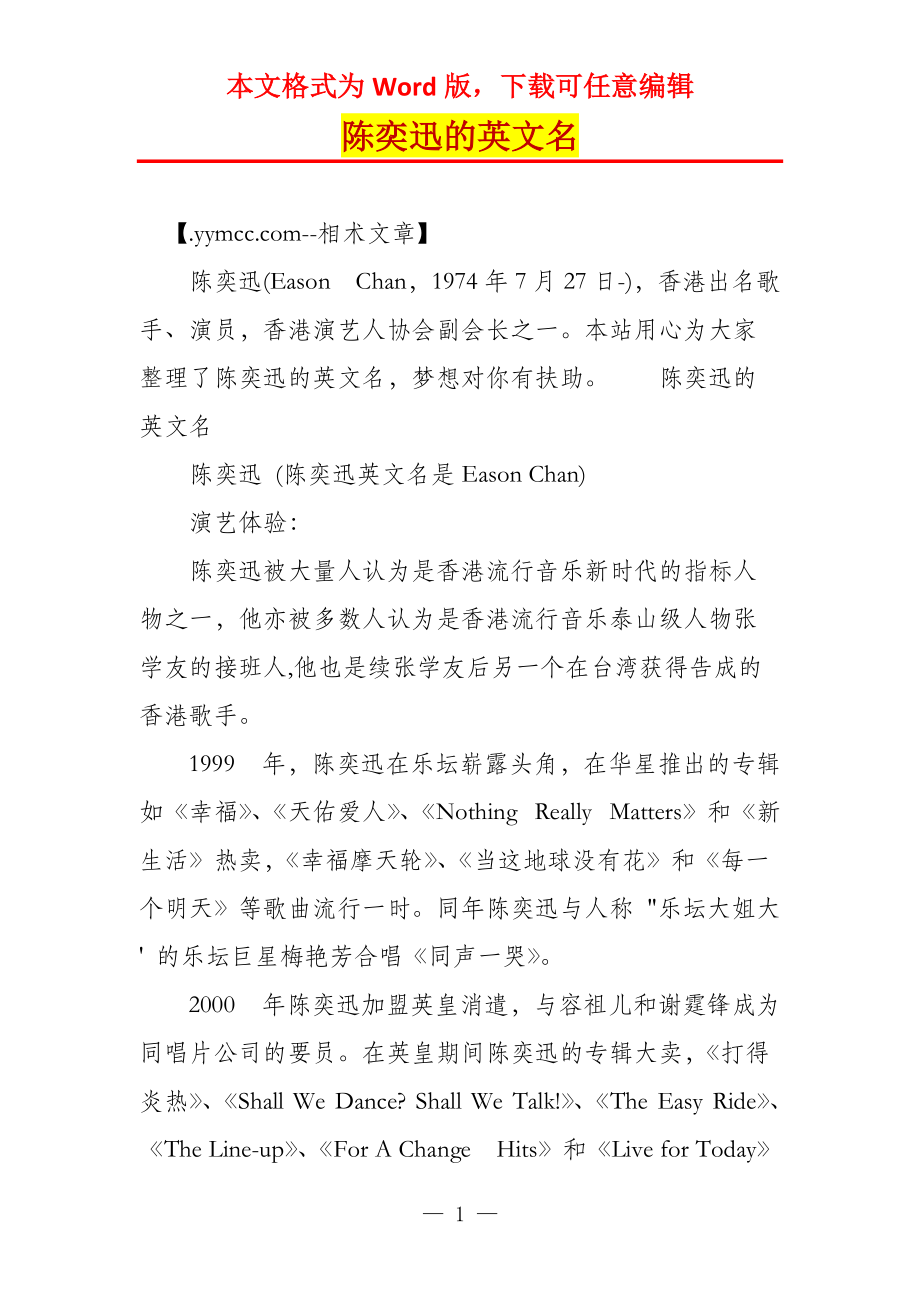 本文格式为 Word 版，下载可任意编辑

陈奕迅的英文名

【.yymcc.com--相术文章】

陈奕迅(Eason Chan，1974 年 7 月 27 日-)，香港出名歌手、演员，香港演艺人协会副会长之一。本站用心为大家整理了陈奕迅的英文名，梦想对你有扶助。 陈奕迅的英文名

陈奕迅 (陈奕迅英文名是 Eason Chan)

演艺体验：

陈奕迅被大量人认为是香港流行音乐新时代的指标人物之一，他亦被多数人认为是香港流行音乐泰山级人物张学友的接班人,他也是续张学友后另一个在台湾获得告成的香港歌手。

1999 年，陈奕迅在乐坛崭露头角，在华星推出的专辑如《幸福》、《天佑爱人》、《Nothing Really Matters》和《新生活》热卖，《幸福摩天轮》、《当这地球没有花》和《每一个明天》等歌曲流行一时。同年陈奕迅与人称 "乐坛大姐大' 的乐坛巨星梅艳芳合唱《同声一哭》。

2000 年陈奕迅加盟英皇消遣，与容祖儿和谢霆锋成为同唱片公司的要员。在英皇期间陈奕迅的专辑大卖，《打得炎热》、《Shall We Dance? Shall We Talk!》、《The Easy Ride》、《The Line-up》、《For A Change Hits》和《Live for Today》

— 1 —